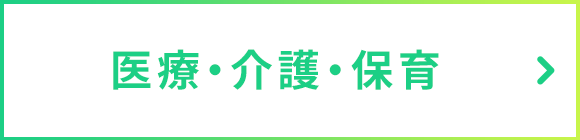 医療・介護・保育